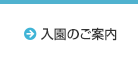 入園のご案内